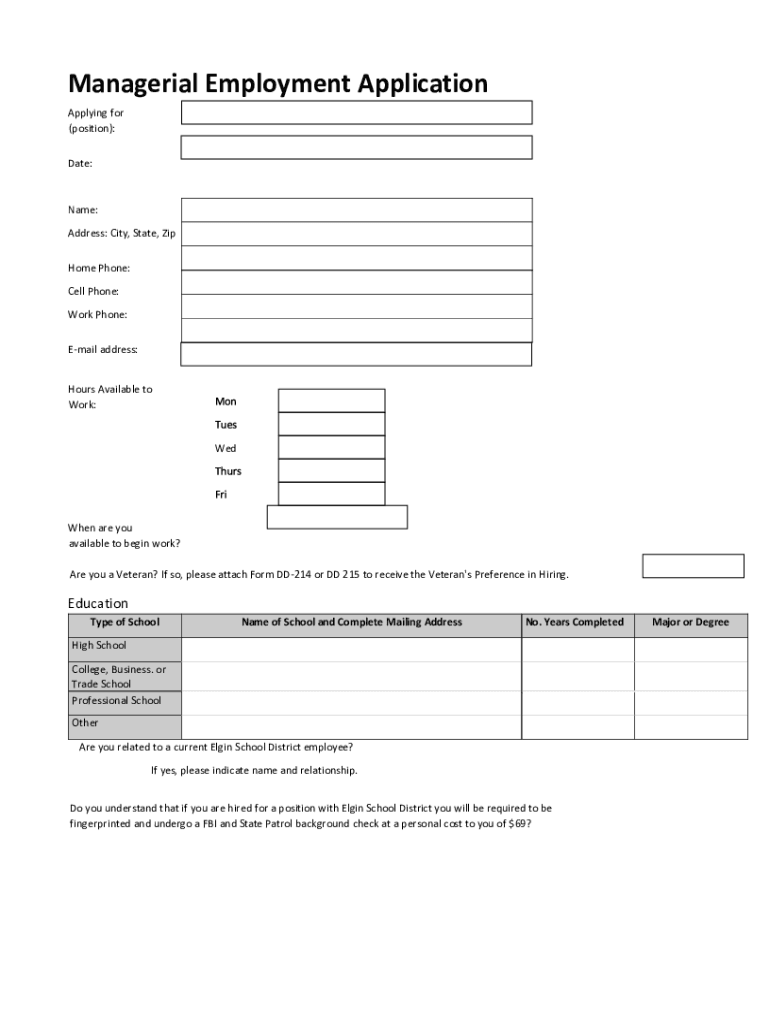 Managerial Employment Application

Applying for (position):

Date:

Name:

Address: City, State, Zip

Home Phone:

Cell Phone:

Work Phone:

E-mail address:

Hours Available to Work:

Mon

Tues

Wed

Thurs

Fri

When are you available to begin work?

Are you a Veteran? If so, please attach Form DD-214 or DD 215 to receive the Veteran's Preference in Hiring.

Education

| Type of School | Name of School and Complete Mailing Address | No. Years Completed | Major or Degree |
|---|---|---|---|
| High School | | | |
| College, Business. or Trade School | | | |
| Professional School | | | |
| Other | | | |

Are you related to a current Elgin School District employee?

If yes, please indicate name and relationship.

Do you understand that if you are hired for a position with Elgin School District you will be required to be fingerprinted and undergo a FBI and State Patrol background check at a personal cost to you of $69?